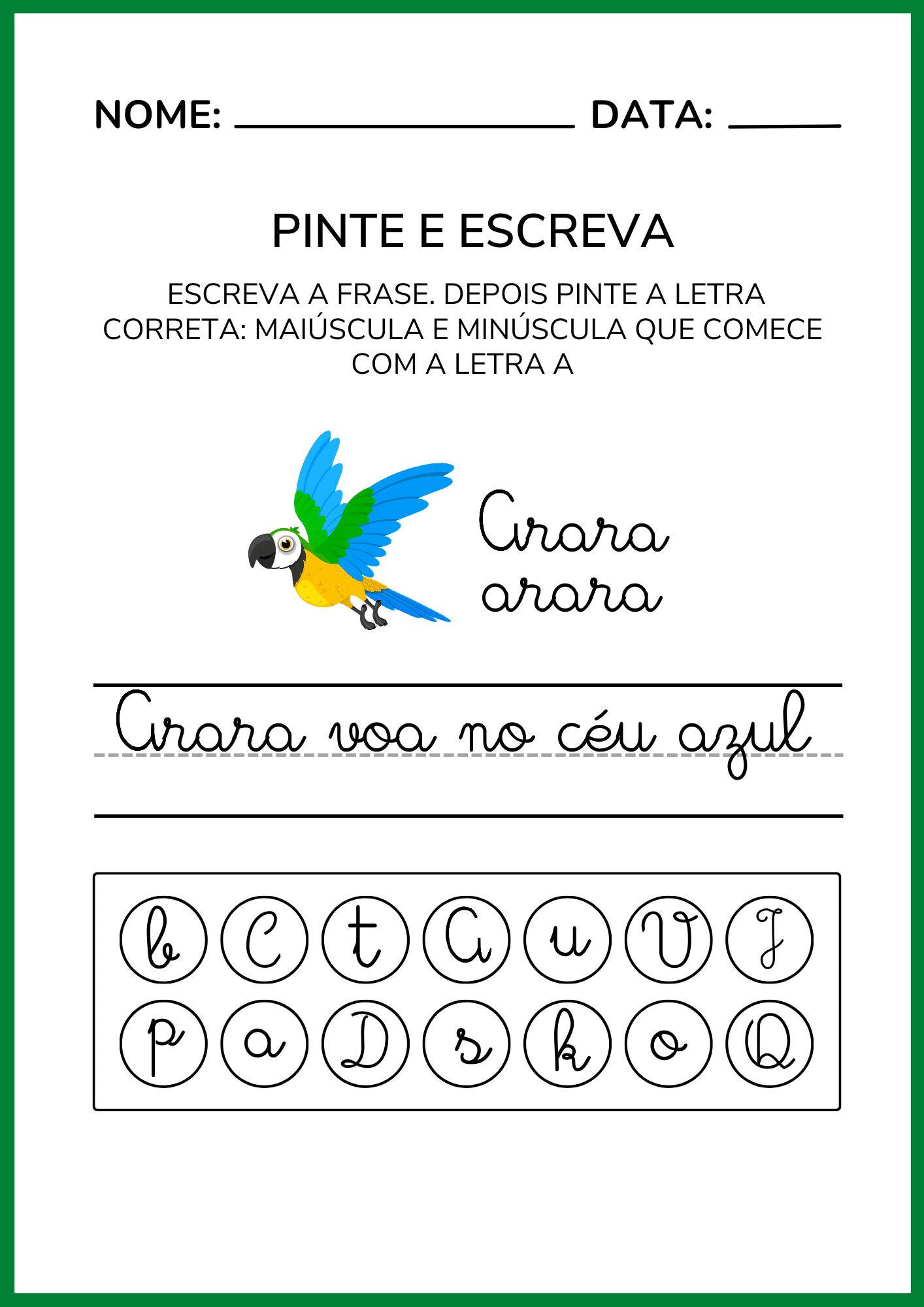 NOME: ____ DATA: ____

PINTE E ESCREVA

ESCREVA A FRASE. DEPOIS PINTE A LETRA CORRETA: MAIÚSCULA E MINÚSCULA QUE COMECE COM A LETRA A

Arara
arara

Arara voa no céu azul

b C t A u V J
p a D s k o Q